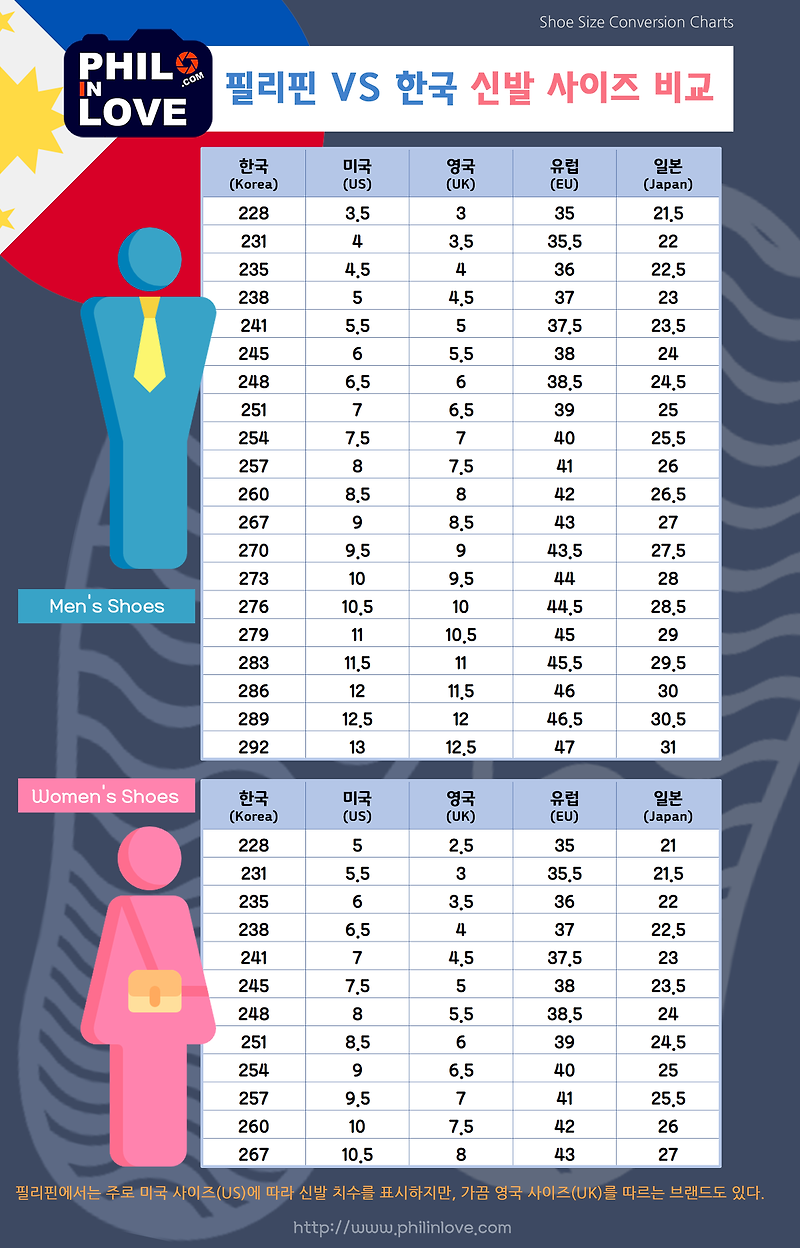 Shoe Size Conversion Charts

PHIL IN LOVE .COM

필리핀 VS 한국 신발 사이즈 비교

| 한국 (Korea) | 미국 (US) | 영국 (UK) | 유럽 (EU) | 일본 (Japan) |
|---|---|---|---|---|
| 228 | 3.5 | 3 | 35 | 21.5 |
| 231 | 4 | 3.5 | 35.5 | 22 |
| 235 | 4.5 | 4 | 36 | 22.5 |
| 238 | 5 | 4.5 | 37 | 23 |
| 241 | 5.5 | 5 | 37.5 | 23.5 |
| 245 | 6 | 5.5 | 38 | 24 |
| 248 | 6.5 | 6 | 38.5 | 24.5 |
| 251 | 7 | 6.5 | 39 | 25 |
| 254 | 7.5 | 7 | 40 | 25.5 |
| 257 | 8 | 7.5 | 41 | 26 |
| 260 | 8.5 | 8 | 42 | 26.5 |
| 267 | 9 | 8.5 | 43 | 27 |
| 270 | 9.5 | 9 | 43.5 | 27.5 |
| 273 | 10 | 9.5 | 44 | 28 |
| 276 | 10.5 | 10 | 44.5 | 28.5 |
| 279 | 11 | 10.5 | 45 | 29 |
| 283 | 11.5 | 11 | 45.5 | 29.5 |
| 286 | 12 | 11.5 | 46 | 30 |
| 289 | 12.5 | 12 | 46.5 | 30.5 |
| 292 | 13 | 12.5 | 47 | 31 |

Men's Shoes

Women's Shoes

| 한국 (Korea) | 미국 (US) | 영국 (UK) | 유럽 (EU) | 일본 (Japan) |
|---|---|---|---|---|
| 228 | 5 | 2.5 | 35 | 21 |
| 231 | 5.5 | 3 | 35.5 | 21.5 |
| 235 | 6 | 3.5 | 36 | 22 |
| 238 | 6.5 | 4 | 37 | 22.5 |
| 241 | 7 | 4.5 | 37.5 | 23 |
| 245 | 7.5 | 5 | 38 | 23.5 |
| 248 | 8 | 5.5 | 38.5 | 24 |
| 251 | 8.5 | 6 | 39 | 24.5 |
| 254 | 9 | 6.5 | 40 | 25 |
| 257 | 9.5 | 7 | 41 | 25.5 |
| 260 | 10 | 7.5 | 42 | 26 |
| 267 | 10.5 | 8 | 43 | 27 |

필리핀에서는 주로 미국 사이즈(US)에 따라 신발 치수를 표시하지만, 가끔 영국 사이즈(UK)를 따르는 브랜드도 있다.

http://www.philinlove.com